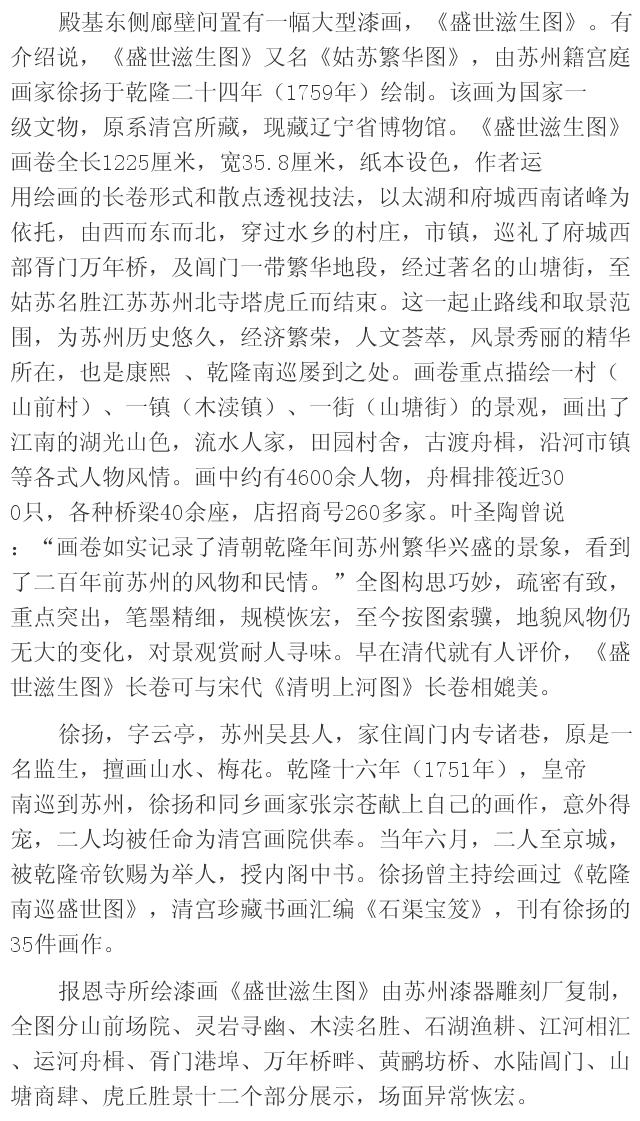 殿基东侧廊壁间置有一幅大型漆画，《盛世滋生图》。有介绍说，《盛世滋生图》又名《姑苏繁华图》，由苏州籍宫庭画家徐扬于乾隆二十四年（1759年）绘制。该画为国家一级文物，原系清宫所藏，现藏辽宁省博物馆。《盛世滋生图》画卷全长1225厘米，宽35.8厘米，纸本设色，作者运用绘画的长卷形式和散点透视技法，以太湖和府城西南诸峰为依托，由西而东而北，穿过水乡的村庄，市镇，巡礼了府城西部胥门万年桥，及阊门一带繁华地段，经过著名的山塘街，至姑苏名胜江苏苏州北寺塔虎丘而结束。这一起止路线和取景范围，为苏州历史悠久，经济繁荣，人文荟萃，风景秀丽的精华所在，也是康熙 、乾隆南巡屡到之处。画卷重点描绘一村（山前村）、一镇（木渎镇）、一街（山塘街）的景观，画出了江南的湖光山色，流水人家，田园村舍，古渡舟楫，沿河市镇等各式人物风情。画中约有4600余人物，舟楫排筏近300只，各种桥梁40余座，店招商号260多家。叶圣陶曾说：“画卷如实记录了清朝乾隆年间苏州繁华兴盛的景象，看到了二百年前苏州的风物和民情。”全图构思巧妙，疏密有致，重点突出，笔墨精细，规模恢宏，至今按图索骥，地貌风物仍无大的变化，对景观赏耐人寻味。早在清代就有人评价，《盛世滋生图》长卷可与宋代《清明上河图》长卷相媲美。

徐扬，字云亭，苏州吴县人，家住阊门内专诸巷，原是一名监生，擅画山水、梅花。乾隆十六年（1751年），皇帝南巡到苏州，徐扬和同乡画家张宗苍献上自己的画作，意外得宠，二人均被任命为清宫画院供奉。当年六月，二人至京城，被乾隆帝钦赐为举人，授内阁中书。徐扬曾主持绘画过《乾隆南巡盛世图》，清宫珍藏书画汇编《石渠宝笈》，刊有徐扬的35件画作。

报恩寺所绘漆画《盛世滋生图》由苏州漆器雕刻厂复制，全图分山前场院、灵岩寻幽、木渎名胜、石湖渔耕、江河相汇、运河舟楫、胥门港埠、万年桥畔、黄鹂坊桥、水陆阊门、山塘商肆、虎丘胜景十二个部分展示，场面异常恢宏。